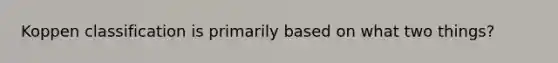 Koppen classification is primarily based on what two things?